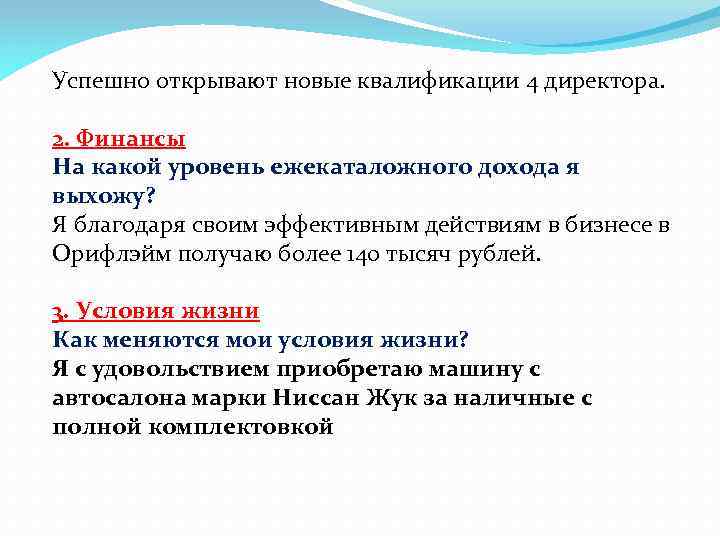 Успешно открывают новые квалификации 4 директора.

2. Финансы
На какой уровень ежекаталожного дохода я выхожу?
Я благодаря своим эффективным действиям в бизнесе в Орифлэйм получаю более 140 тысяч рублей.

3. Условия жизни
Как меняются мои условия жизни?
Я с удовольствием приобретаю машину с автосалона марки Ниссан Жук за наличные с полной комплектовкой